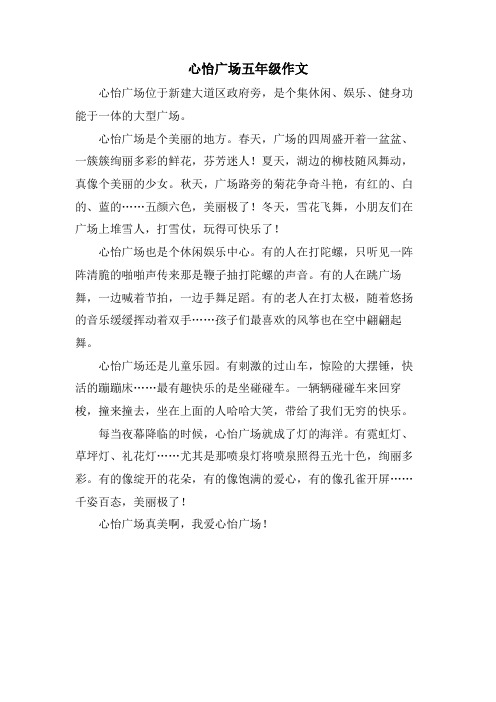 心怡广场五年级作文

心怡广场位于新建大道区政府旁，是个集休闲、娱乐、健身功能于一体的大型广场。

心怡广场是个美丽的地方。春天，广场的四周盛开着一盆盆、一簇簇绚丽多彩的鲜花，芬芳迷人！夏天，湖边的柳枝随风舞动，真像个美丽的少女。秋天，广场路旁的菊花争奇斗艳，有红的、白的、蓝的……五颜六色，美丽极了！冬天，雪花飞舞，小朋友们在广场上堆雪人，打雪仗，玩得可快乐了！

心怡广场也是个休闲娱乐中心。有的人在打陀螺，只听见一阵阵清脆的啪啪声传来那是鞭子抽打陀螺的声音。有的人在跳广场舞，一边喊着节拍，一边手舞足蹈。有的老人在打太极，随着悠扬的音乐缓缓挥动着双手……孩子们最喜欢的风筝也在空中翩翩起舞。

心怡广场还是儿童乐园。有刺激的过山车，惊险的大摆锤，快活的蹦蹦床……最有趣快乐的是坐碰碰车。一辆辆碰碰车来回穿梭，撞来撞去，坐在上面的人哈哈大笑，带给了我们无穷的快乐。

每当夜幕降临的时候，心怡广场就成了灯的海洋。有霓虹灯、草坪灯、礼花灯……尤其是那喷泉灯将喷泉照得五光十色，绚丽多彩。有的像绽开的花朵，有的像饱满的爱心，有的像孔雀开屏……千姿百态，美丽极了！

心怡广场真美啊，我爱心怡广场！